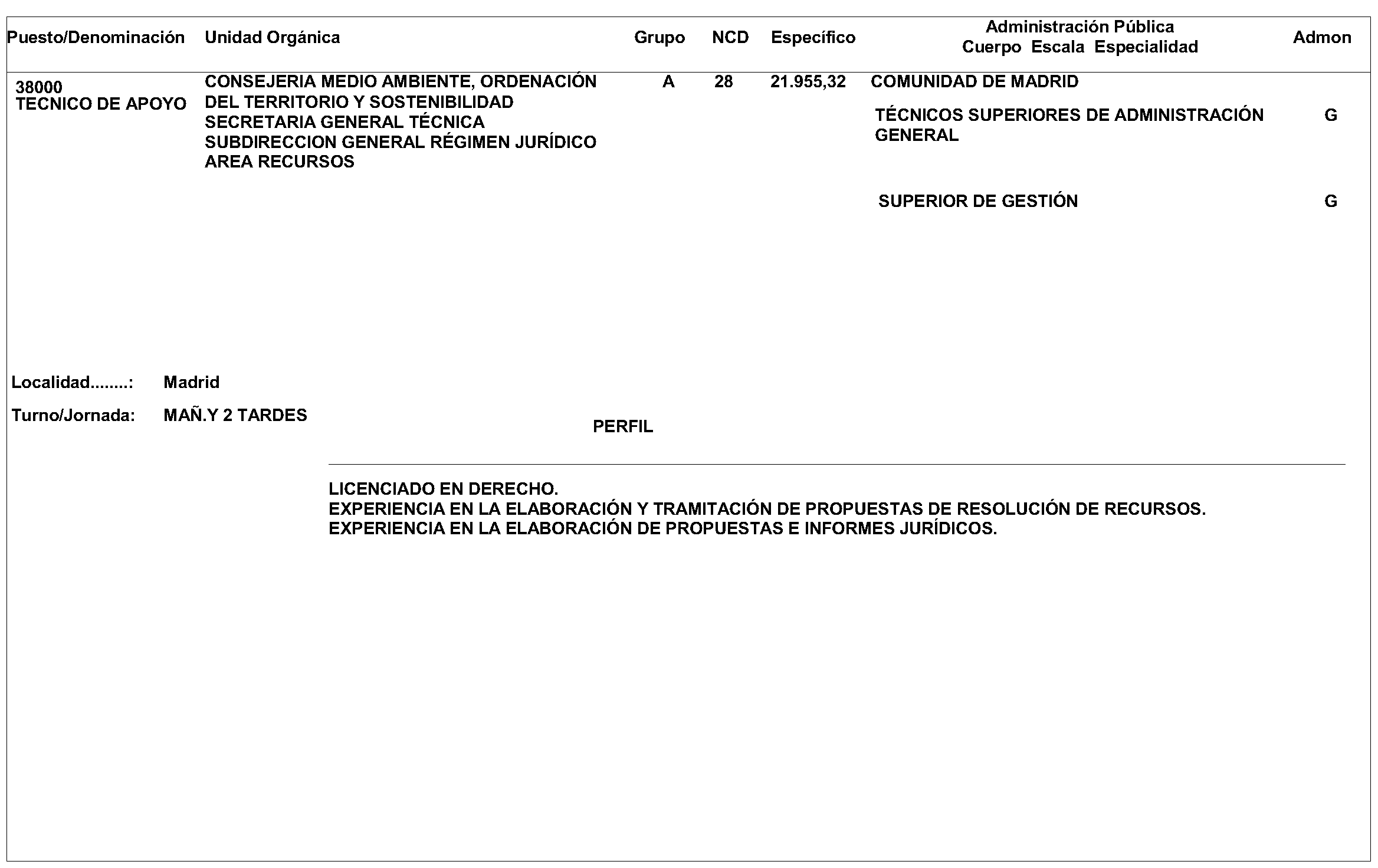 | Puesto/Denominación | Unidad Orgánica | Grupo | NCD | Específico | Administración Pública Cuerpo Escala Especialidad | Admon |
|---|---|---|---|---|---|---|
| 38000 TECNICO DE APOYO | CONSEJERIA MEDIO AMBIENTE, ORDENACIÓN DEL TERRITORIO Y SOSTENIBILIDAD SECRETARIA GENERAL TÉCNICA SUBDIRECCION GENERAL RÉGIMEN JURÍDICO AREA RECURSOS | A | 28 | 21.955,32 | COMUNIDAD DE MADRID | |
| | | | | | TÉCNICOS SUPERIORES DE ADMINISTRACIÓN GENERAL | G |
| | | | | | SUPERIOR DE GESTIÓN | G |

Localidad........: Madrid

Turno/Jornada: MAÑ.Y 2 TARDES

PERFIL

LICENCIADO EN DERECHO.
EXPERIENCIA EN LA ELABORACIÓN Y TRAMITACIÓN DE PROPUESTAS DE RESOLUCIÓN DE RECURSOS.
EXPERIENCIA EN LA ELABORACIÓN DE PROPUESTAS E INFORMES JURÍDICOS.